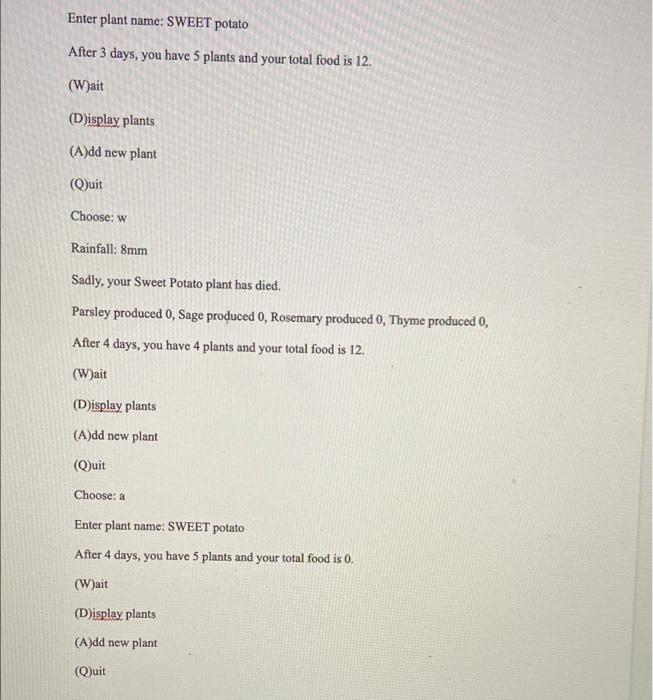 Enter plant name: SWEET potato

After 3 days, you have 5 plants and your total food is 12.

(W)ait

(D)isplay plants

(A)dd new plant

(Q)uit

Choose: w

Rainfall: 8mm

Sadly, your Sweet Potato plant has died.

Parsley produced 0, Sage produced 0, Rosemary produced 0, Thyme produced 0,

After 4 days, you have 4 plants and your total food is 12.

(W)ait

(D)isplay plants

(A)dd new plant

(Q)uit

Choose: a

Enter plant name: SWEET potato

After 4 days, you have 5 plants and your total food is 0.

(W)ait

(D)isplay plants

(A)dd new plant

(Q)uit